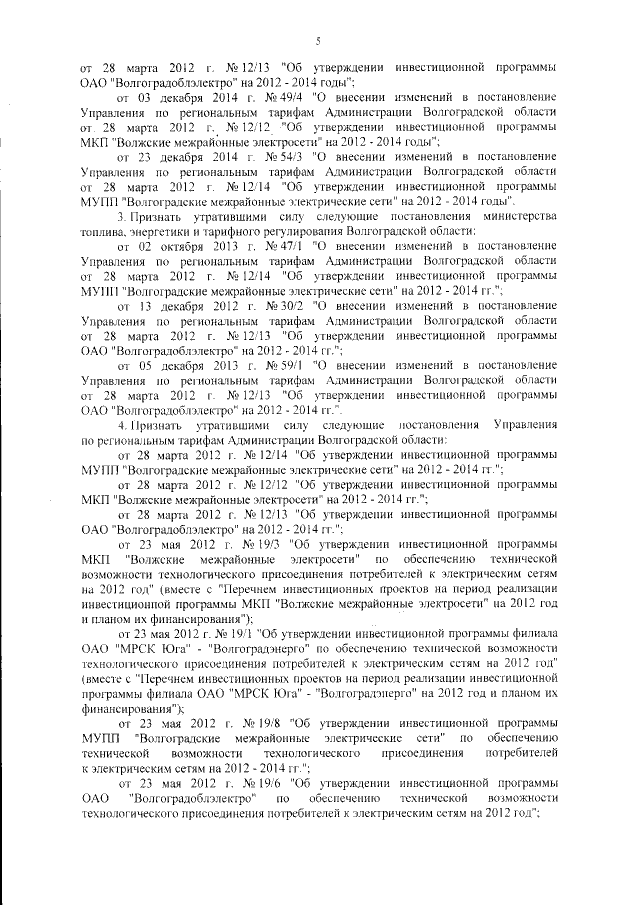 5

от 28 марта 2012 г. № 12/13 "Об утверждении инвестиционной программы ОАО "Волгоградоблэлектро" на 2012 - 2014 годы";

от 03 декабря 2014 г. № 49/4 "О внесении изменений в постановление Управления по региональным тарифам Администрации Волгоградской области от 28 марта 2012 г. № 12/12 "Об утверждении инвестиционной программы МКП "Волжские межрайонные электросети" на 2012 - 2014 годы";

от 23 декабря 2014 г. № 54/3 "О внесении изменений в постановление Управления по региональным тарифам Администрации Волгоградской области от 28 марта 2012 г. № 12/14 "Об утверждении инвестиционной программы МУПП "Волгоградские межрайонные электрические сети" на 2012 - 2014 годы".

3. Признать утратившими силу следующие постановления министерства топлива, энергетики и тарифного регулирования Волгоградской области:

от 02 октября 2013 г. № 47/1 "О внесении изменений в постановление Управления по региональным тарифам Администрации Волгоградской области от 28 марта 2012 г. № 12/14 "Об утверждении инвестиционной программы МУПП "Волгоградские межрайонные электрические сети" на 2012 - 2014 гг.";

от 13 декабря 2012 г. № 30/2 "О внесении изменений в постановление Управления по региональным тарифам Администрации Волгоградской области от 28 марта 2012 г. № 12/13 "Об утверждении инвестиционной программы ОАО "Волгоградоблэлектро" на 2012 - 2014 гг.";

от 05 декабря 2013 г. № 59/1 "О внесении изменений в постановление Управления по региональным тарифам Администрации Волгоградской области от 28 марта 2012 г. № 12/13 "Об утверждении инвестиционной программы ОАО "Волгоградоблэлектро" на 2012 - 2014 гг.".

4. Признать утратившими силу следующие постановления Управления по региональным тарифам Администрации Волгоградской области:

от 28 марта 2012 г. № 12/14 "Об утверждении инвестиционной программы МУПП "Волгоградские межрайонные электрические сети" на 2012 - 2014 гг.";

от 28 марта 2012 г. № 12/12 "Об утверждении инвестиционной программы МКП "Волжские межрайонные электросети" на 2012 - 2014 гг.";

от 28 марта 2012 г. № 12/13 "Об утверждении инвестиционной программы ОАО "Волгоградоблэлектро" на 2012 - 2014 гг.";

от 23 мая 2012 г. № 19/3 "Об утверждении инвестиционной программы МКП "Волжские межрайонные электросети" по обеспечению технической возможности технологического присоединения потребителей к электрическим сетям на 2012 год" (вместе с "Перечнем инвестиционных проектов на период реализации инвестиционной программы МКП "Волжские межрайонные электросети" на 2012 год и планом их финансирования");

от 23 мая 2012 г. № 19/1 "Об утверждении инвестиционной программы филиала ОАО "МРСК Юга" - "Волгоградэнерго" по обеспечению технической возможности технологического присоединения потребителей к электрическим сетям на 2012 год" (вместе с "Перечнем инвестиционных проектов на период реализации инвестиционной программы филиала ОАО "МРСК Юга" - "Волгоградэнерго" на 2012 год и планом их финансирования");

от 23 мая 2012 г. № 19/8 "Об утверждении инвестиционной программы МУПП "Волгоградские межрайонные электрические сети" по обеспечению технической возможности технологического присоединения потребителей к электрическим сетям на 2012 - 2014 гг.";

от 23 мая 2012 г. № 19/6 "Об утверждении инвестиционной программы ОАО "Волгоградоблэлектро" по обеспечению технической возможности технологического присоединения потребителей к электрическим сетям на 2012 год";